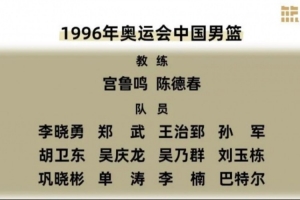 1996年奥运会中国男篮

教 练

宫鲁鸣 陈德春

队 员

李晓勇 郑 武 王治郅 孙 军
胡卫东 吴庆龙 吴乃群 刘玉栋
巩晓彬 单 涛 李 楠 巴特尔